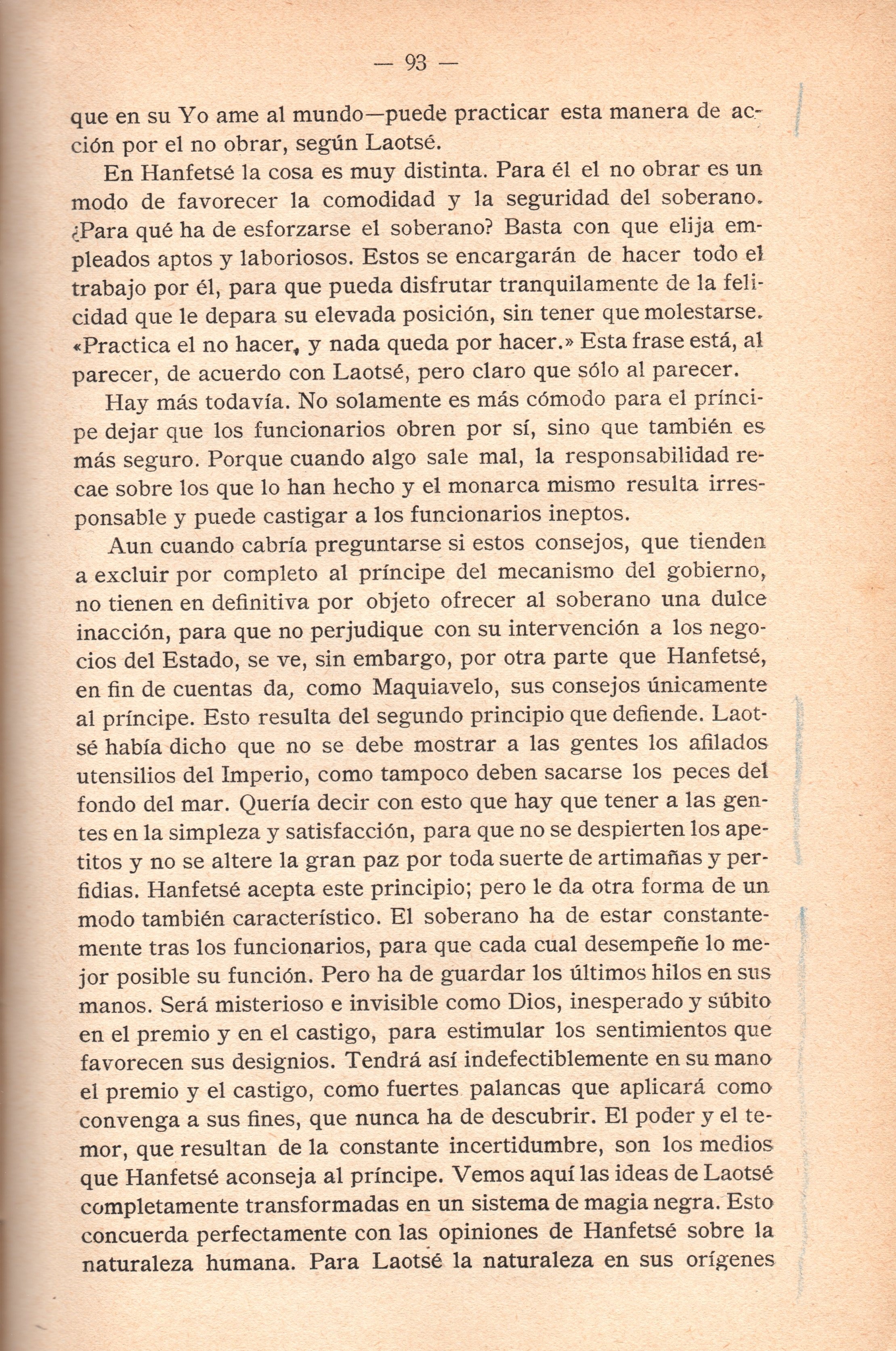 — 93 —

que en su Yo ame al mundo—puede practicar esta manera de acción por el no obrar, según Laotsé.

En Hanfetsé la cosa es muy distinta. Para él el no obrar es un modo de favorecer la comodidad y la seguridad del soberano. ¿Para qué ha de esforzarse el soberano? Basta con que elija empleados aptos y laboriosos. Estos se encargarán de hacer todo el trabajo por él, para que pueda disfrutar tranquilamente de la felicidad que le depara su elevada posición, sin tener que molestarse. «Practica el no hacer, y nada queda por hacer.» Esta frase está, al parecer, de acuerdo con Laotsé, pero claro que sólo al parecer.

Hay más todavía. No solamente es más cómodo para el príncipe dejar que los funcionarios obren por sí, sino que también es más seguro. Porque cuando algo sale mal, la responsabilidad recae sobre los que lo han hecho y el monarca mismo resulta irresponsable y puede castigar a los funcionarios ineptos.

Aun cuando cabría preguntarse si estos consejos, que tienden a excluir por completo al príncipe del mecanismo del gobierno, no tienen en definitiva por objeto ofrecer al soberano una dulce inacción, para que no perjudique con su intervención a los negocios del Estado, se ve, sin embargo, por otra parte que Hanfetsé, en fin de cuentas da, como Maquiavelo, sus consejos únicamente al príncipe. Esto resulta del segundo principio que defiende. Laotsé había dicho que no se debe mostrar a las gentes los afilados utensilios del Imperio, como tampoco deben sacarse los peces del fondo del mar. Quería decir con esto que hay que tener a las gentes en la simpleza y satisfacción, para que no se despierten los apetitos y no se altere la gran paz por toda suerte de artimañas y perfidias. Hanfetsé acepta este principio; pero le da otra forma de un modo también característico. El soberano ha de estar constantemente tras los funcionarios, para que cada cual desempeñe lo mejor posible su función. Pero ha de guardar los últimos hilos en sus manos. Será misterioso e invisible como Dios, inesperado y súbito en el premio y en el castigo, para estimular los sentimientos que favorecen sus designios. Tendrá así indefectiblemente en su mano el premio y el castigo, como fuertes palancas que aplicará como convenga a sus fines, que nunca ha de descubrir. El poder y el temor, que resultan de la constante incertidumbre, son los medios que Hanfetsé aconseja al príncipe. Vemos aquí las ideas de Laotsé completamente transformadas en un sistema de magia negra. Esto concuerda perfectamente con las opiniones de Hanfetsé sobre la naturaleza humana. Para Laotsé la naturaleza en sus orígenes